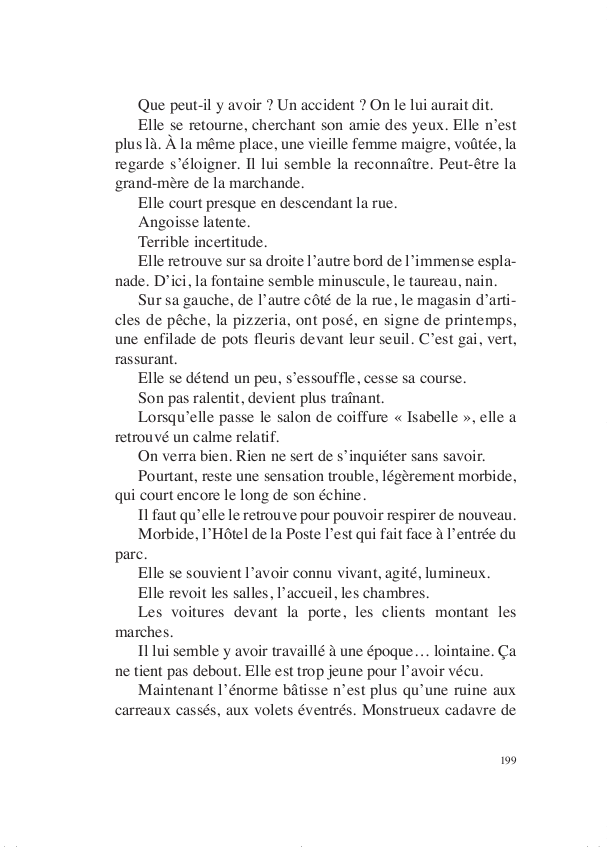 Que peut-il y avoir ? Un accident ? On le lui aurait dit.

Elle se retourne, cherchant son amie des yeux. Elle n'est plus là. À la même place, une vieille femme maigre, voûtée, la regarde s'éloigner. Il lui semble la reconnaître. Peut-être la grand-mère de la marchande.

Elle court presque en descendant la rue.

Angoisse latente.

Terrible incertitude.

Elle retrouve sur sa droite l'autre bord de l'immense esplanade. D'ici, la fontaine semble minuscule, le taureau, nain.

Sur sa gauche, de l'autre côté de la rue, le magasin d'articles de pêche, la pizzeria, ont posé, en signe de printemps, une enfilade de pots fleuris devant leur seuil. C'est gai, vert, rassurant.

Elle se détend un peu, s'essouffle, cesse sa course.

Son pas ralentit, devient plus traînant.

Lorsqu'elle passe le salon de coiffure « Isabelle », elle a retrouvé un calme relatif.

On verra bien. Rien ne sert de s'inquiéter sans savoir.

Pourtant, reste une sensation trouble, légèrement morbide, qui court encore le long de son échine.

Il faut qu'elle le retrouve pour pouvoir respirer de nouveau.

Morbide, l'Hôtel de la Poste l'est qui fait face à l'entrée du parc.

Elle se souvient l'avoir connu vivant, agité, lumineux.

Elle revoit les salles, l'accueil, les chambres.

Les voitures devant la porte, les clients montant les marches.

Il lui semble y avoir travaillé à une époque… lointaine. Ça ne tient pas debout. Elle est trop jeune pour l'avoir vécu.

Maintenant l'énorme bâtisse n'est plus qu'une ruine aux carreaux cassés, aux volets éventrés. Monstrueux cadavre de

199